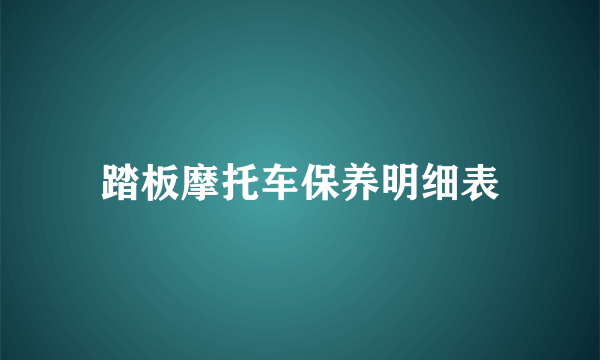 踏板摩托车保养明细表